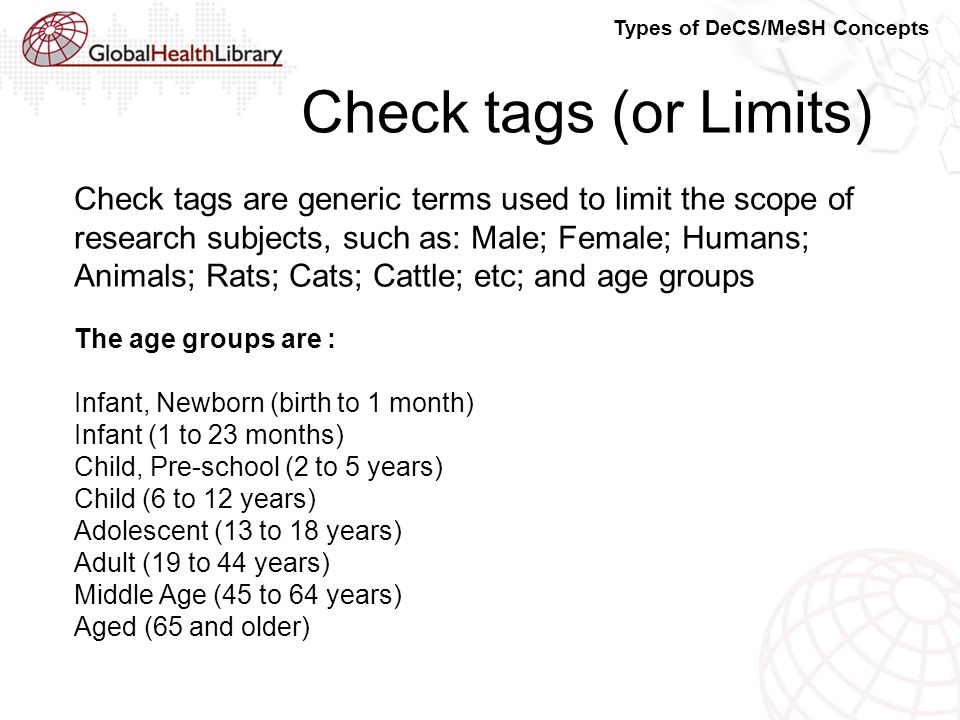 GlobalHealthLibrary

Types of DeCS/MeSH Concepts

Check tags (or Limits)

Check tags are generic terms used to limit the scope of research subjects, such as: Male; Female; Humans; Animals; Rats; Cats; Cattle; etc; and age groups

The age groups are :

Infant, Newborn (birth to 1 month)
Infant (1 to 23 months)
Child, Pre-school (2 to 5 years)
Child (6 to 12 years)
Adolescent (13 to 18 years)
Adult (19 to 44 years)
Middle Age (45 to 64 years)
Aged (65 and older)